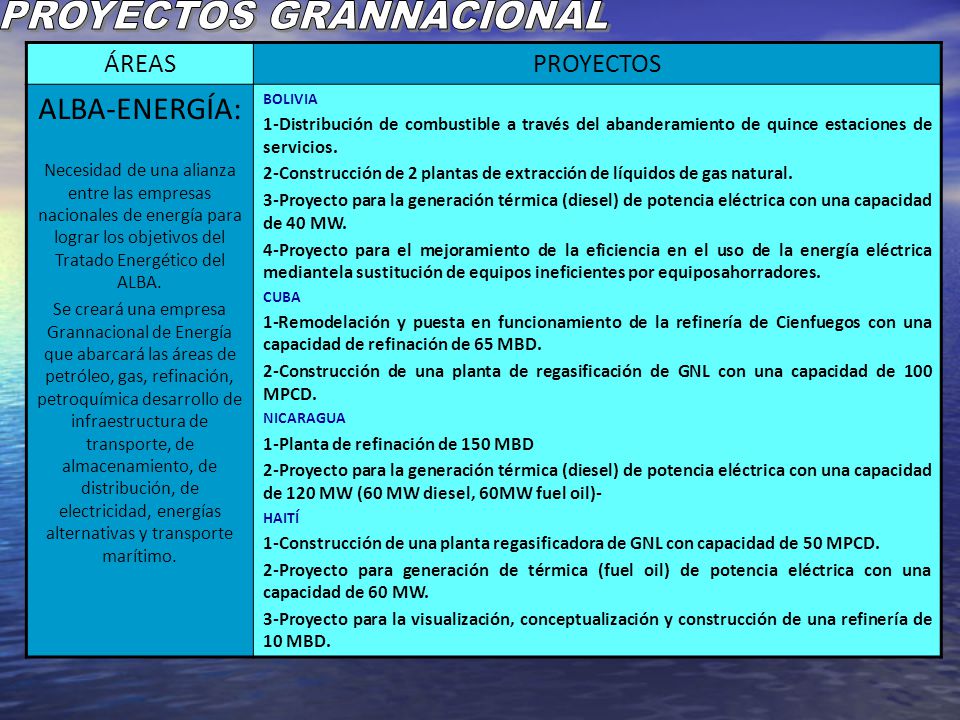 PROYECTOS GRANNACIONAL

| ÁREAS | PROYECTOS |
|---|---|
| ALBA-ENERGÍA: Necesidad de una alianza entre las empresas nacionales de energía para lograr los objetivos del Tratado Energético del ALBA. Se creará una empresa Grannacional de Energía que abarcará las áreas de petróleo, gas, refinación, petroquímica desarrollo de infraestructura de transporte, de almacenamiento, de distribución, de electricidad, energías alternativas y transporte marítimo. | BOLIVIA 1-Distribución de combustible a través del abanderamiento de quince estaciones de servicios. 2-Construcción de 2 plantas de extracción de líquidos de gas natural. 3-Proyecto para la generación térmica (diesel) de potencia eléctrica con una capacidad de 40 MW. 4-Proyecto para el mejoramiento de la eficiencia en el uso de la energía eléctrica mediantela sustitución de equipos ineficientes por equiposahorradores. CUBA 1-Remodelación y puesta en funcionamiento de la refinería de Cienfuegos con una capacidad de refinación de 65 MBD. 2-Construcción de una planta de regasificación de GNL con una capacidad de 100 MPCD. NICARAGUA 1-Planta de refinación de 150 MBD 2-Proyecto para la generación térmica (diesel) de potencia eléctrica con una capacidad de 120 MW (60 MW diesel, 60MW fuel oil)- HAITÍ 1-Construcción de una planta regasificadora de GNL con capacidad de 50 MPCD. 2-Proyecto para generación de térmica (fuel oil) de potencia eléctrica con una capacidad de 60 MW. 3-Proyecto para la visualización, conceptualización y construcción de una refinería de 10 MBD. |